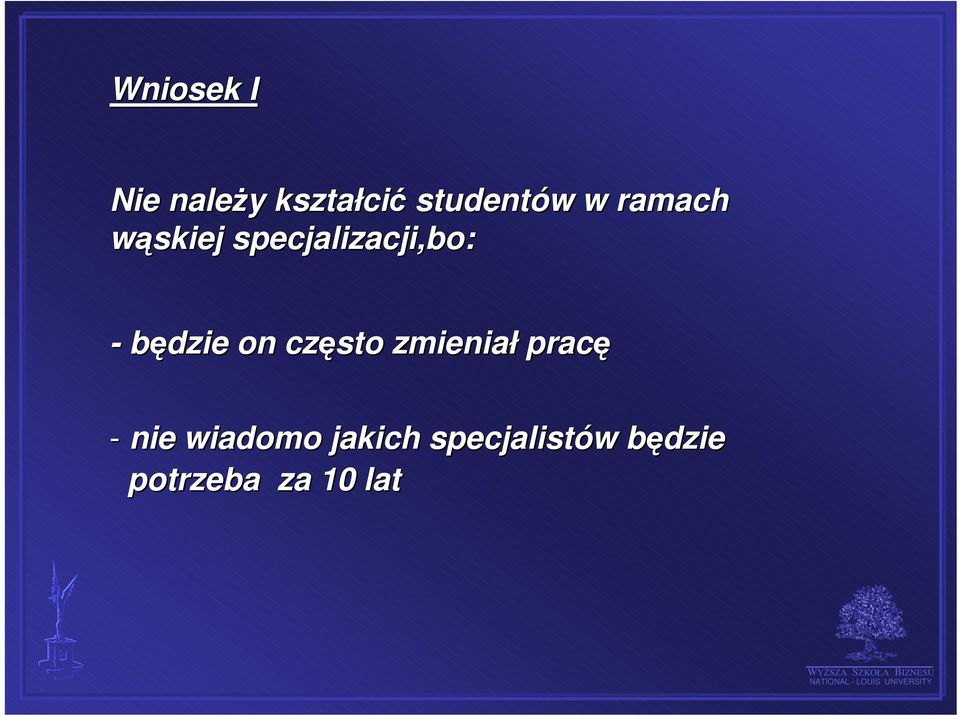 Wniosek I

Nie należy kształcić studentów w ramach wąskiej specjalizacji,bo:

- będzie on często zmieniał pracę

- nie wiadomo jakich specjalistów będzie potrzeba za 10 lat

WYŻSZA SZKOŁA BIZNESU
NATIONAL - LOUIS UNIVERSITY